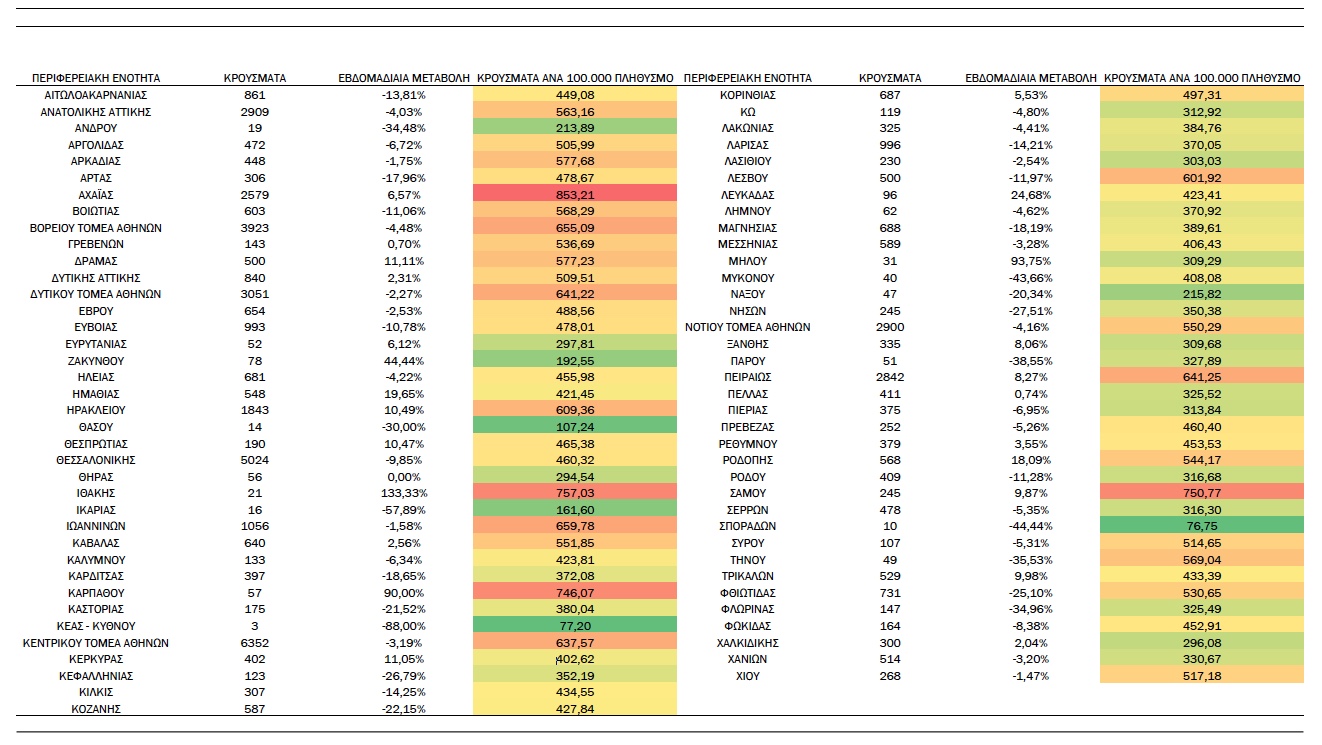 | ΠΕΡΙΦΕΡΕΙΑΚΗ ΕΝΟΤΗΤΑ | ΚΡΟΥΣΜΑΤΑ | ΕΒΔΟΜΑΔΙΑΙΑ ΜΕΤΑΒΟΛΗ | ΚΡΟΥΣΜΑΤΑ ΑΝΑ 100.000 ΠΛΗΘΥΣΜΟ |
|---|---|---|---|
| ΑΙΤΩΛΟΑΚΑΡΝΑΝΙΑΣ | 861 | -13,81% | 449,08 |
| ΑΝΑΤΟΛΙΚΗΣ ΑΤΤΙΚΗΣ | 2909 | -4,03% | 563,16 |
| ΑΝΔΡΟΥ | 19 | -34,48% | 213,89 |
| ΑΡΓΟΛΙΔΑΣ | 472 | -6,72% | 505,99 |
| ΑΡΚΑΔΙΑΣ | 448 | -1,75% | 577,68 |
| ΑΡΤΑΣ | 306 | -17,96% | 478,67 |
| ΑΧΑΪΑΣ | 2579 | 6,57% | 853,21 |
| ΒΟΙΩΤΙΑΣ | 603 | -11,06% | 568,29 |
| ΒΟΡΕΙΟΥ ΤΟΜΕΑ ΑΘΗΝΩΝ | 3923 | -4,48% | 655,09 |
| ΓΡΕΒΕΝΩΝ | 143 | 0,70% | 536,69 |
| ΔΡΑΜΑΣ | 500 | 11,11% | 577,23 |
| ΔΥΤΙΚΗΣ ΑΤΤΙΚΗΣ | 840 | 2,31% | 509,51 |
| ΔΥΤΙΚΟΥ ΤΟΜΕΑ ΑΘΗΝΩΝ | 3051 | -2,27% | 641,22 |
| ΕΒΡΟΥ | 654 | -2,53% | 488,56 |
| ΕΥΒΟΙΑΣ | 993 | -10,78% | 478,01 |
| ΕΥΡΥΤΑΝΙΑΣ | 52 | 6,12% | 297,81 |
| ΖΑΚΥΝΘΟΥ | 78 | 44,44% | 192,55 |
| ΗΛΕΙΑΣ | 681 | -4,22% | 455,98 |
| ΗΜΑΘΙΑΣ | 548 | 19,65% | 421,45 |
| ΗΡΑΚΛΕΙΟΥ | 1843 | 10,49% | 609,36 |
| ΘΑΣΟΥ | 14 | -30,00% | 107,24 |
| ΘΕΣΠΡΩΤΙΑΣ | 190 | 10,47% | 465,38 |
| ΘΕΣΣΑΛΟΝΙΚΗΣ | 5024 | -9,85% | 460,32 |
| ΘΗΡΑΣ | 56 | 0,00% | 294,54 |
| ΙΘΑΚΗΣ | 21 | 133,33% | 757,03 |
| ΙΚΑΡΙΑΣ | 16 | -57,89% | 161,60 |
| ΙΩΑΝΝΙΝΩΝ | 1056 | -1,58% | 659,78 |
| ΚΑΒΑΛΑΣ | 640 | 2,56% | 551,85 |
| ΚΑΛΥΜΝΟΥ | 133 | -6,34% | 423,81 |
| ΚΑΡΔΙΤΣΑΣ | 397 | -18,65% | 372,08 |
| ΚΑΡΠΑΘΟΥ | 57 | 90,00% | 746,07 |
| ΚΑΣΤΟΡΙΑΣ | 175 | -21,52% | 380,04 |
| ΚΕΑΣ - ΚΥΘΝΟΥ | 3 | -88,00% | 77,20 |
| ΚΕΝΤΡΙΚΟΥ ΤΟΜΕΑ ΑΘΗΝΩΝ | 6352 | -3,19% | 637,57 |
| ΚΕΡΚΥΡΑΣ | 402 | 11,05% | 402,62 |
| ΚΕΦΑΛΛΗΝΙΑΣ | 123 | -26,79% | 352,19 |
| ΚΙΛΚΙΣ | 307 | -14,25% | 434,55 |
| ΚΟΖΑΝΗΣ | 587 | -22,15% | 427,84 |

| ΠΕΡΙΦΕΡΕΙΑΚΗ ΕΝΟΤΗΤΑ | ΚΡΟΥΣΜΑΤΑ | ΕΒΔΟΜΑΔΙΑΙΑ ΜΕΤΑΒΟΛΗ | ΚΡΟΥΣΜΑΤΑ ΑΝΑ 100.000 ΠΛΗΘΥΣΜΟ |
|---|---|---|---|
| ΚΟΡΙΝΘΙΑΣ | 687 | 5,53% | 497,31 |
| ΚΩ | 119 | -4,80% | 312,92 |
| ΛΑΚΩΝΙΑΣ | 325 | -4,41% | 384,76 |
| ΛΑΡΙΣΑΣ | 996 | -14,21% | 370,05 |
| ΛΑΣΙΘΙΟΥ | 230 | -2,54% | 303,03 |
| ΛΕΣΒΟΥ | 500 | -11,97% | 601,92 |
| ΛΕΥΚΑΔΑΣ | 96 | 24,68% | 423,41 |
| ΛΗΜΝΟΥ | 62 | -4,62% | 370,92 |
| ΜΑΓΝΗΣΙΑΣ | 688 | -18,19% | 389,61 |
| ΜΕΣΣΗΝΙΑΣ | 589 | -3,28% | 406,43 |
| ΜΗΛΟΥ | 31 | 93,75% | 309,29 |
| ΜΥΚΟΝΟΥ | 40 | -43,66% | 408,08 |
| ΝΑΞΟΥ | 47 | -20,34% | 215,82 |
| ΝΗΣΩΝ | 245 | -27,51% | 350,38 |
| ΝΟΤΙΟΥ ΤΟΜΕΑ ΑΘΗΝΩΝ | 2900 | -4,16% | 550,29 |
| ΞΑΝΘΗΣ | 335 | 8,06% | 309,68 |
| ΠΑΡΟΥ | 51 | -38,55% | 327,89 |
| ΠΕΙΡΑΙΩΣ | 2842 | 8,27% | 641,25 |
| ΠΕΛΛΑΣ | 411 | 0,74% | 325,52 |
| ΠΙΕΡΙΑΣ | 375 | -6,95% | 313,84 |
| ΠΡΕΒΕΖΑΣ | 252 | -5,26% | 460,40 |
| ΡΕΘΥΜΝΟΥ | 379 | 3,55% | 453,53 |
| ΡΟΔΟΠΗΣ | 568 | 18,09% | 544,17 |
| ΡΟΔΟΥ | 409 | -11,28% | 316,68 |
| ΣΑΜΟΥ | 245 | 9,87% | 750,77 |
| ΣΕΡΡΩΝ | 478 | -5,35% | 316,30 |
| ΣΠΟΡΑΔΩΝ | 10 | -44,44% | 76,75 |
| ΣΥΡΟΥ | 107 | -5,31% | 514,65 |
| ΤΗΝΟΥ | 49 | -35,53% | 569,04 |
| ΤΡΙΚΑΛΩΝ | 529 | 9,98% | 433,39 |
| ΦΘΙΩΤΙΔΑΣ | 731 | -25,10% | 530,65 |
| ΦΛΩΡΙΝΑΣ | 147 | -34,96% | 325,49 |
| ΦΩΚΙΔΑΣ | 164 | -8,38% | 452,91 |
| ΧΑΛΚΙΔΙΚΗΣ | 300 | 2,04% | 296,08 |
| ΧΑΝΙΩΝ | 514 | -3,20% | 330,67 |
| ΧΙΟΥ | 268 | -1,47% | 517,18 |